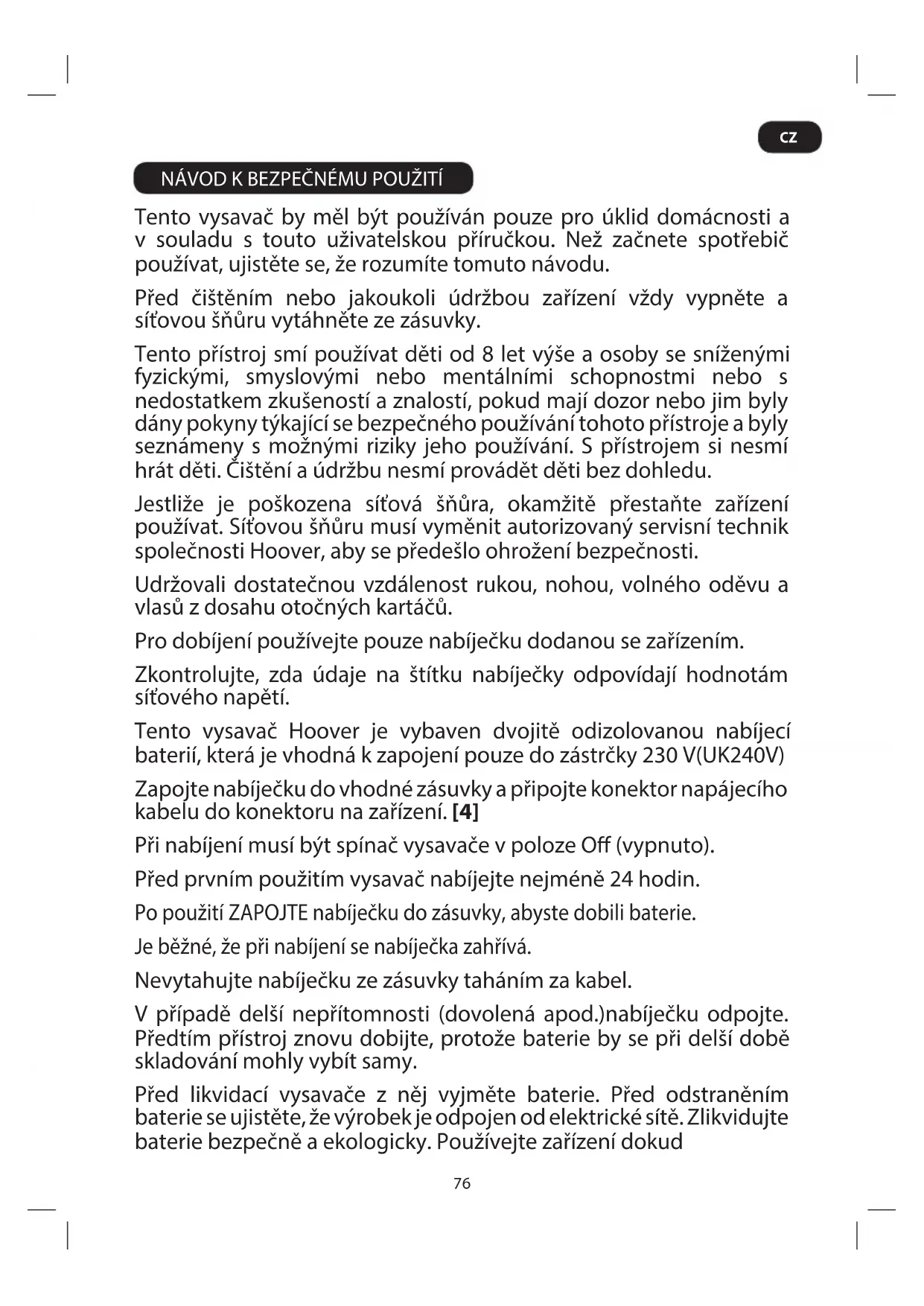 CZ

NÁVOD K BEZPEČNÉMU POUŽITÍ

Tento vysavač by měl být používán pouze pro úklid domácnosti a v souladu s touto uživatelskou příručkou. Než začnete spotřebič používat, ujistěte se, že rozumíte tomuto návodu.

Před čištěním nebo jakoukoli údržbou zařízení vždy vypněte a síťovou šňůru vytáhněte ze zásuvky.

Tento přístroj smí používat děti od 8 let výše a osoby se sníženými fyzickými, smyslovými nebo mentálními schopnostmi nebo s nedostatkem zkušeností a znalostí, pokud mají dozor nebo jim byly dány pokyny týkající se bezpečného používání tohoto přístroje a byly seznámeny s možnými riziky jeho používání. S přístrojem si nesmí hrát děti. Čištění a údržbu nesmí provádět děti bez dohledu.

Jestliže je poškozena síťová šňůra, okamžitě přestaňte zařízení používat. Síťovou šňůru musí vyměnit autorizovaný servisní technik společnosti Hoover, aby se předešlo ohrožení bezpečnosti.

Udržovali dostatečnou vzdálenost rukou, nohou, volného oděvu a vlasů z dosahu otočných kartáčů.

Pro dobíjení používejte pouze nabíječku dodanou se zařízením.

Zkontrolujte, zda údaje na štítku nabíječky odpovídají hodnotám síťového napětí.

Tento vysavač Hoover je vybaven dvojitě odizolovanou nabíjecí baterií, která je vhodná k zapojení pouze do zástrčky 230 V(UK240V)

Zapojte nabíječku do vhodné zásuvky a připojte konektor napájecího kabelu do konektoru na zařízení. **[4]**

Při nabíjení musí být spínač vysavače v poloze Off (vypnuto).

Před prvním použitím vysavač nabíjejte nejméně 24 hodin.

Po použití ZAPOJTE nabíječku do zásuvky, abyste dobili baterie.

Je běžné, že při nabíjení se nabíječka zahřívá.

Nevytahujte nabíječku ze zásuvky taháním za kabel.

V případě delší nepřítomnosti (dovolená apod.)nabíječku odpojte. Předtím přístroj znovu dobijte, protože baterie by se při delší době skladování mohly vybít samy.

Před likvidací vysavače z něj vyjměte baterie. Před odstraněním baterie se ujistěte, že výrobek je odpojen od elektrické sítě. Zlikvidujte baterie bezpečně a ekologicky. Používejte zařízení dokud

76